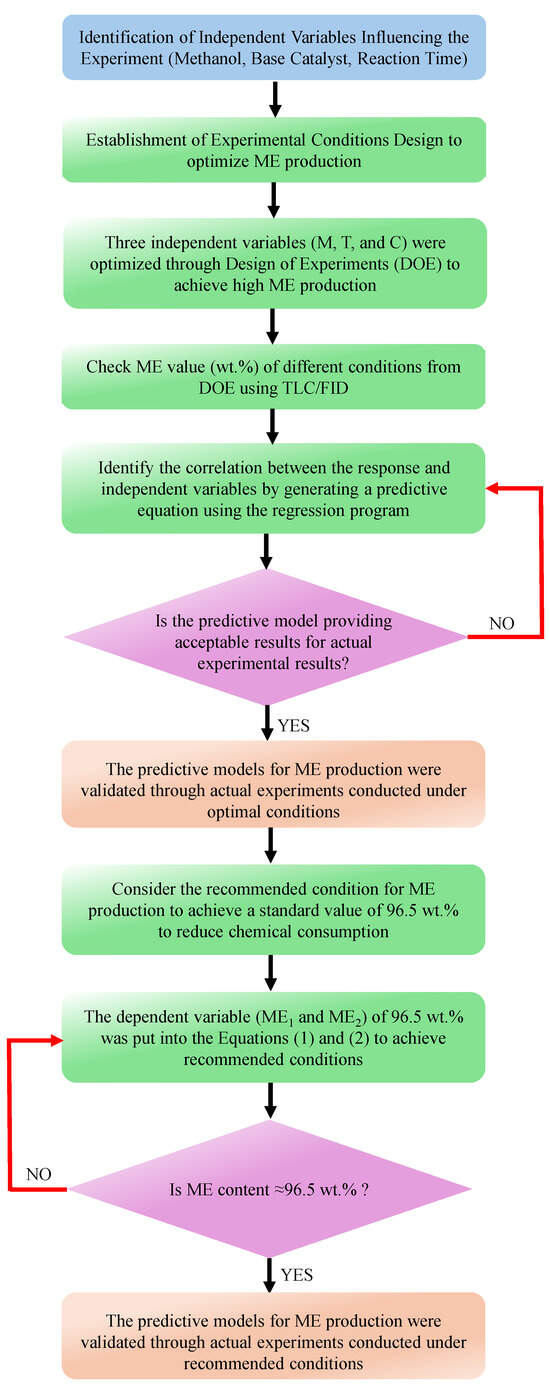 Identification of Independent Variables Influencing the Experiment (Methanol, Base Catalyst, Reaction Time)

Establishment of Experimental Conditions Design to optimize ME production

Three independent variables (M, T, and C) were optimized through Design of Experiments (DOE) to achieve high ME production

Check ME value (wt.%) of different conditions from DOE using TLC/FID

Identify the correlation between the response and independent variables by generating a predictive equation using the regression program

Is the predictive model providing acceptable results for actual experimental results?

NO

YES

The predictive models for ME production were validated through actual experiments conducted under optimal conditions

Consider the recommended condition for ME production to achieve a standard value of 96.5 wt.% to reduce chemical consumption

The dependent variable ($ME_1$ and $ME_2$) of 96.5 wt.% was put into the Equations (1) and (2) to achieve recommended conditions

NO

Is ME content ≈96.5 wt.% ?

YES

The predictive models for ME production were validated through actual experiments conducted under recommended conditions